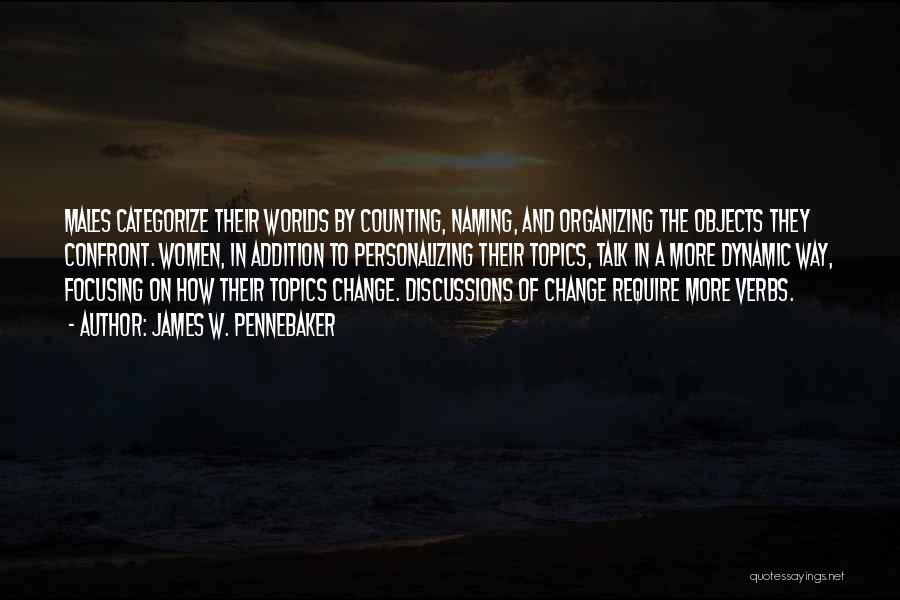 MALES CATEGORIZE THEIR WORLDS BY COUNTING, NAMING, AND ORGANIZING THE OBJECTS THEY CONFRONT. WOMEN, IN ADDITION TO PERSONALIZING THEIR TOPICS, TALK IN A MORE DYNAMIC WAY, FOCUSING ON HOW THEIR TOPICS CHANGE. DISCUSSIONS OF CHANGE REQUIRE MORE VERBS.

- AUTHOR: JAMES W. PENNEBAKER

quotessayings.net